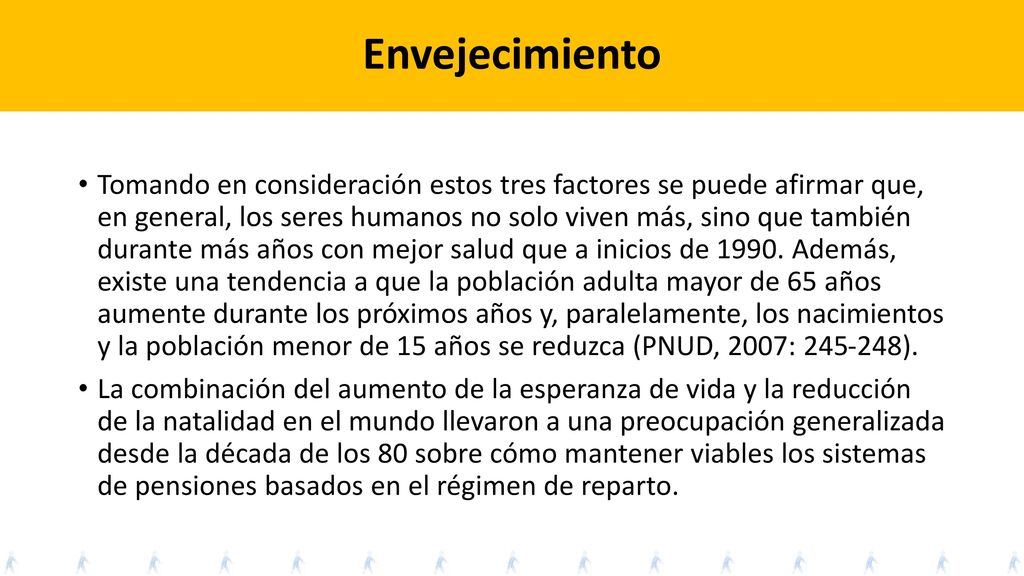 Envejecimiento

• Tomando en consideración estos tres factores se puede afirmar que, en general, los seres humanos no solo viven más, sino que también durante más años con mejor salud que a inicios de 1990. Además, existe una tendencia a que la población adulta mayor de 65 años aumente durante los próximos años y, paralelamente, los nacimientos y la población menor de 15 años se reduzca (PNUD, 2007: 245-248).

• La combinación del aumento de la esperanza de vida y la reducción de la natalidad en el mundo llevaron a una preocupación generalizada desde la década de los 80 sobre cómo mantener viables los sistemas de pensiones basados en el régimen de reparto.